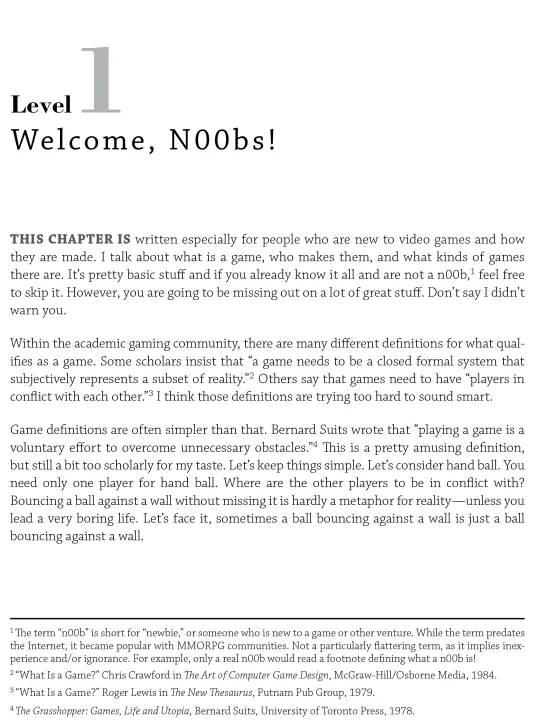 Level 1
Welcome, N00bs!

THIS CHAPTER IS written especially for people who are new to video games and how they are made. I talk about what is a game, who makes them, and what kinds of games there are. It's pretty basic stuff and if you already know it all and are not a n00b,$^1$ feel free to skip it. However, you are going to be missing out on a lot of great stuff. Don't say I didn't warn you.

Within the academic gaming community, there are many different definitions for what qualifies as a game. Some scholars insist that "a game needs to be a closed formal system that subjectively represents a subset of reality."$^2$ Others say that games need to have "players in conflict with each other."$^3$ I think those definitions are trying too hard to sound smart.

Game definitions are often simpler than that. Bernard Suits wrote that "playing a game is a voluntary effort to overcome unnecessary obstacles."$^4$ This is a pretty amusing definition, but still a bit too scholarly for my taste. Let's keep things simple. Let's consider hand ball. You need only one player for hand ball. Where are the other players to be in conflict with? Bouncing a ball against a wall without missing it is hardly a metaphor for reality—unless you lead a very boring life. Let's face it, sometimes a ball bouncing against a wall is just a ball bouncing against a wall.

$^1$ The term "n00b" is short for "newbie," or someone who is new to a game or other venture. While the term predates the Internet, it became popular with MMORPG communities. Not a particularly flattering term, as it implies inexperience and/or ignorance. For example, only a real n00b would read a footnote defining what a n00b is!

$^2$ "What Is a Game?" Chris Crawford in The Art of Computer Game Design, McGraw-Hill/Osborne Media, 1984.

$^3$ "What Is a Game?" Roger Lewis in The New Thesaurus, Putnam Pub Group, 1979.

$^4$ The Grasshopper: Games, Life and Utopia, Bernard Suits, University of Toronto Press, 1978.